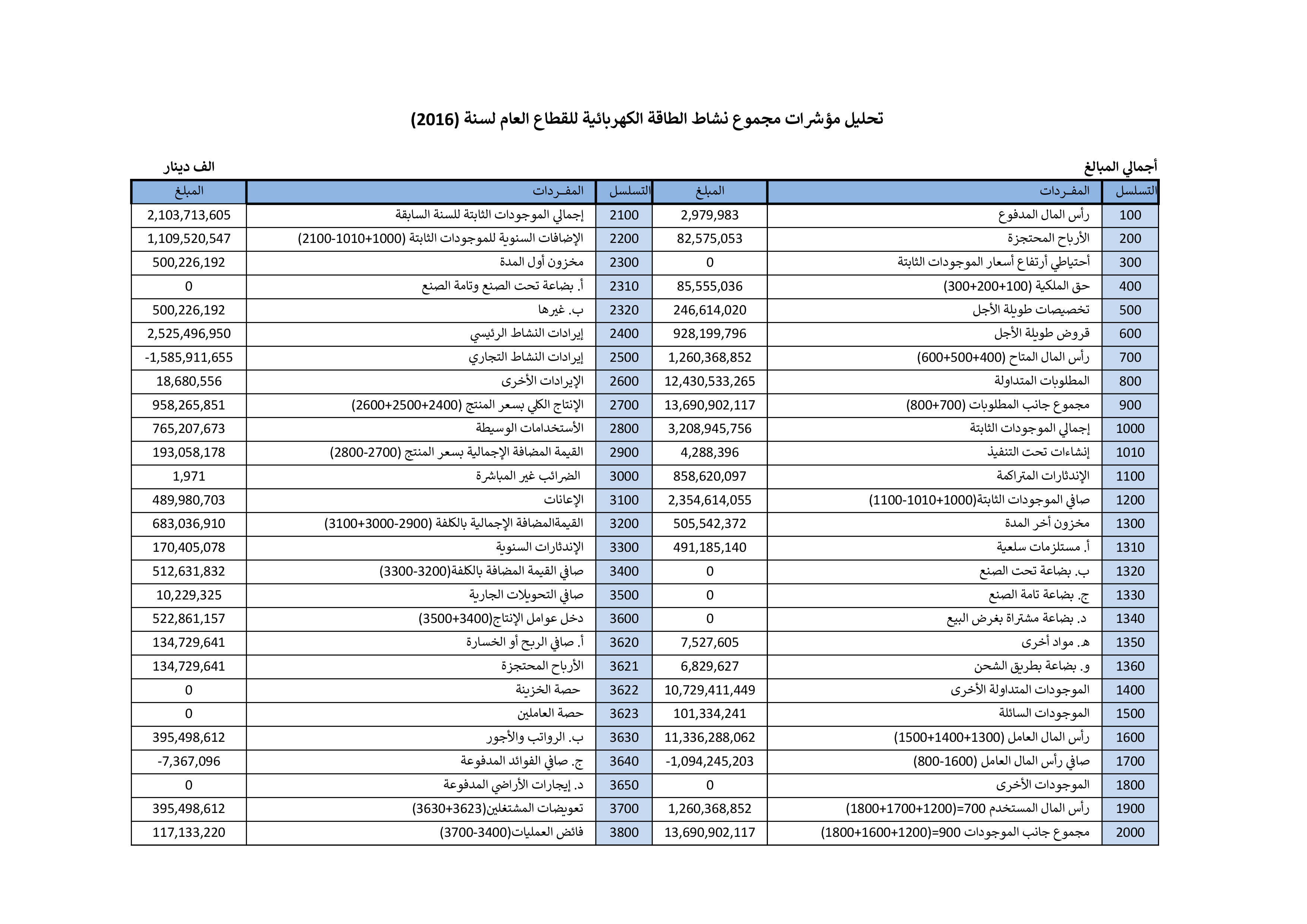 تحليل مؤشرات مجموع نشاط الطاقة الكهربائية للقطاع العام لسنة (2016)

أجمالي المبالغ

الف دينار

| التسلسل | المفـردات | المبلغ | التسلسل | المفـردات | المبلغ |
|---|---|---|---|---|---|
| 100 | رأس المال المدفوع | 2,979,983 | 2100 | إجمالي الموجودات الثابتة للسنة السابقة | 2,103,713,605 |
| 200 | الأرباح المحتجزة | 82,575,053 | 2200 | الإضافات السنوية للموجودات الثابتة (1000+1010-2100) | 1,109,520,547 |
| 300 | أحتياطي أرتفاع أسعار الموجودات الثابتة | 0 | 2300 | مخزون أول المدة | 500,226,192 |
| 400 | حق الملكية (100+200+300) | 85,555,036 | 2310 | أ. بضاعة تحت الصنع وتامة الصنع | 0 |
| 500 | تخصيصات طويلة الأجل | 246,614,020 | 2320 | ب. غيرها | 500,226,192 |
| 600 | قروض طويلة الأجل | 928,199,796 | 2400 | إيرادات النشاط الرئيسي | 2,525,496,950 |
| 700 | رأس المال المتاح (400+500+600) | 1,260,368,852 | 2500 | إيرادات النشاط التجاري | -1,585,911,655 |
| 800 | المطلوبات المتداولة | 12,430,533,265 | 2600 | الإيرادات الأخرى | 18,680,556 |
| 900 | مجموع جانب المطلوبات (700+800) | 13,690,902,117 | 2700 | الإنتاج الكلي بسعر المنتج (2400+2500+2600) | 958,265,851 |
| 1000 | إجمالي الموجودات الثابتة | 3,208,945,756 | 2800 | الأستخدامات الوسيطة | 765,207,673 |
| 1010 | إنشاءات تحت التنفيذ | 4,288,396 | 2900 | القيمة المضافة الإجمالية بسعر المنتج (2700-2800) | 193,058,178 |
| 1100 | الإندثارات المتراكمة | 858,620,097 | 3000 | الضرائب غير المباشرة | 1,971 |
| 1200 | صافي الموجودات الثابتة(1000+1010-1100) | 2,354,614,055 | 3100 | الإعانات | 489,980,703 |
| 1300 | مخزون أخر المدة | 505,542,372 | 3200 | القيمةالمضافة الإجمالية بالكلفة (2900-3000+3100) | 683,036,910 |
| 1310 | أ. مستلزمات سلعية | 491,185,140 | 3300 | الإندثارات السنوية | 170,405,078 |
| 1320 | ب. بضاعة تحت الصنع | 0 | 3400 | صافي القيمة المضافة بالكلفة(3200-3300) | 512,631,832 |
| 1330 | ج. بضاعة تامة الصنع | 0 | 3500 | صافي التحويلات الجارية | 10,229,325 |
| 1340 | د. بضاعة مشتراة بغرض البيع | 0 | 3600 | دخل عوامل الإنتاج(3400+3500) | 522,861,157 |
| 1350 | هـ. مواد أخرى | 7,527,605 | 3620 | أ. صافي الربح أو الخسارة | 134,729,641 |
| 1360 | و. بضاعة بطريق الشحن | 6,829,627 | 3621 | الأرباح المحتجزة | 134,729,641 |
| 1400 | الموجودات المتداولة الأخرى | 10,729,411,449 | 3622 | حصة الخزينة | 0 |
| 1500 | الموجودات السائلة | 101,334,241 | 3623 | حصة العاملين | 0 |
| 1600 | رأس المال العامل (1300+1400+1500) | 11,336,288,062 | 3630 | ب. الرواتب والأجور | 395,498,612 |
| 1700 | صافي رأس المال العامل (1600-800) | -1,094,245,203 | 3640 | ج. صافي الفوائد المدفوعة | -7,367,096 |
| 1800 | الموجودات الأخرى | 0 | 3650 | د. إيجارات الأراضي المدفوعة | 0 |
| 1900 | رأس المال المستخدم 700=(1200+1700+1800) | 1,260,368,852 | 3700 | تعويضات المشتغلين(3623+3630) | 395,498,612 |
| 2000 | مجموع جانب الموجودات 900=(1200+1600+1800) | 13,690,902,117 | 3800 | فائض العمليات(3400-3700) | 117,133,220 |